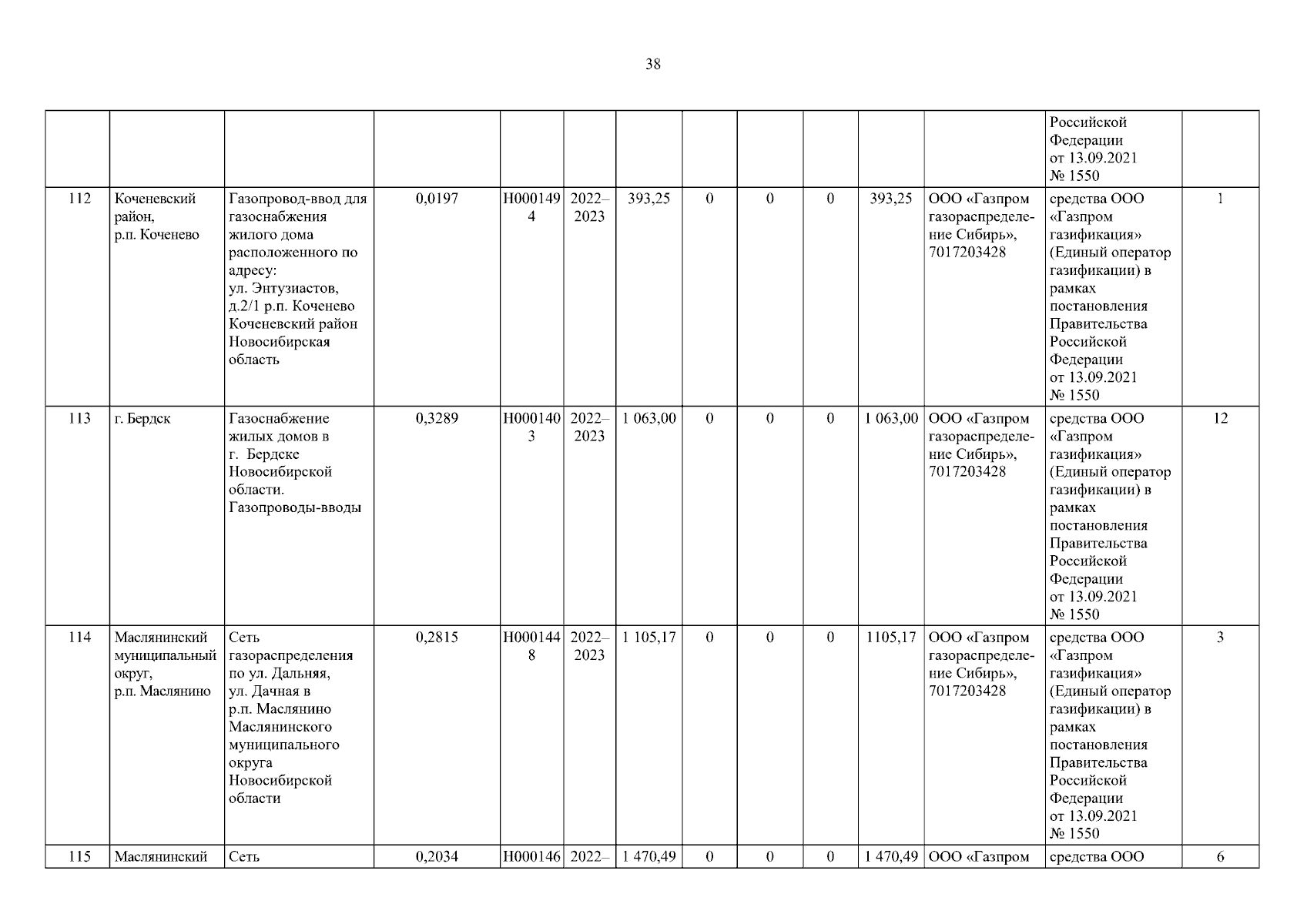 38

| | | | | | | | | | | | | | |
|---|---|---|---|---|---|---|---|---|---|---|---|---|---|
| | | | | | | | | | | | | Российской Федерации от 13.09.2021 № 1550 | |
| 112 | Коченевский район, р.п. Коченево | Газопровод-ввод для газоснабжения жилого дома расположенного по адресу: ул. Энтузиастов, д.2/1 р.п. Коченево Коченевский район Новосибирская область | 0,0197 | Н0001494 | 2022–2023 | 393,25 | 0 | 0 | 0 | 393,25 | ООО «Газпром газораспределение Сибирь», 7017203428 | средства ООО «Газпром газификация» (Единый оператор газификации) в рамках постановления Правительства Российской Федерации от 13.09.2021 № 1550 | 1 |
| 113 | г. Бердск | Газоснабжение жилых домов в г. Бердске Новосибирской области. Газопроводы-вводы | 0,3289 | Н0001403 | 2022–2023 | 1 063,00 | 0 | 0 | 0 | 1 063,00 | ООО «Газпром газораспределение Сибирь», 7017203428 | средства ООО «Газпром газификация» (Единый оператор газификации) в рамках постановления Правительства Российской Федерации от 13.09.2021 № 1550 | 12 |
| 114 | Маслянинский муниципальный округ, р.п. Маслянино | Сеть газораспределения по ул. Дальняя, ул. Дачная в р.п. Маслянино Маслянинского муниципального округа Новосибирской области | 0,2815 | Н0001448 | 2022–2023 | 1 105,17 | 0 | 0 | 0 | 1105,17 | ООО «Газпром газораспределение Сибирь», 7017203428 | средства ООО «Газпром газификация» (Единый оператор газификации) в рамках постановления Правительства Российской Федерации от 13.09.2021 № 1550 | 3 |
| 115 | Маслянинский | Сеть | 0,2034 | Н000146 | 2022– | 1 470,49 | 0 | 0 | 0 | 1 470,49 | ООО «Газпром | средства ООО | 6 |